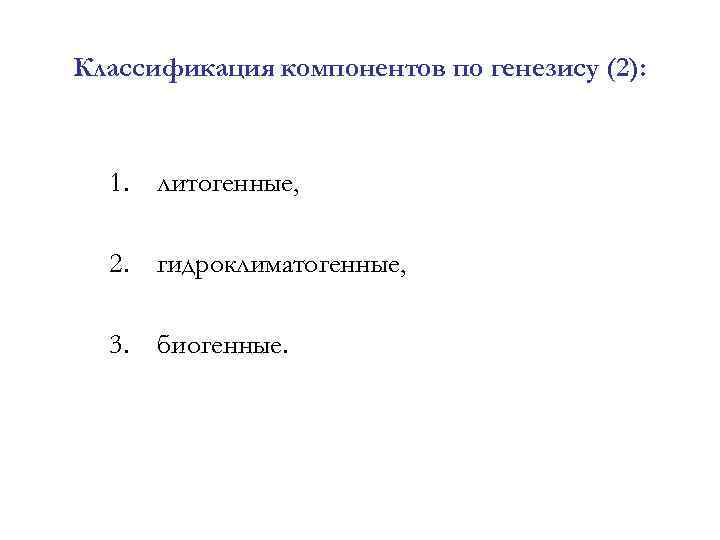 Классификация компонентов по генезису (2):

1. литогенные,

2. гидроклиматогенные,

3. биогенные.